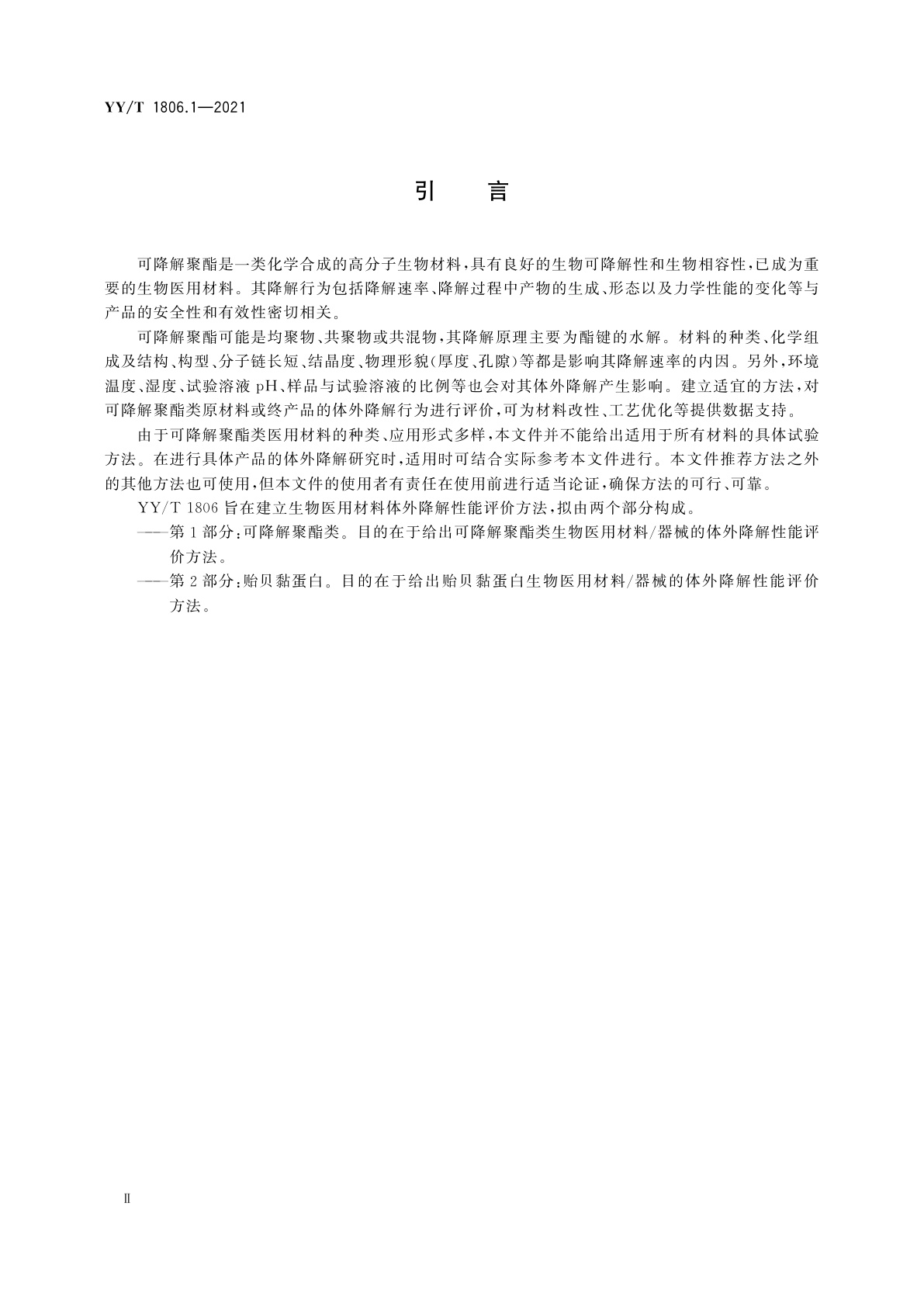 YY/T 1806.1—2021

引　言

可降解聚酯是一类化学合成的高分子生物材料，具有良好的生物可降解性和生物相容性，已成为重要的生物医用材料。其降解行为包括降解速率、降解过程中产物的生成、形态以及力学性能的变化等与产品的安全性和有效性密切相关。

可降解聚酯可能是均聚物、共聚物或共混物，其降解原理主要为酯键的水解。材料的种类、化学组成及结构、构型、分子链长短、结晶度、物理形貌（厚度、孔隙）等都是影响其降解速率的内因。另外，环境温度、湿度、试验溶液 pH、样品与试验溶液的比例等也会对其体外降解产生影响。建立适宜的方法，对可降解聚酯类原材料或终产品的体外降解行为进行评价，可为材料改性、工艺优化等提供数据支持。

由于可降解聚酯类医用材料的种类、应用形式多样，本文件并不能给出适用于所有材料的具体试验方法。在进行具体产品的体外降解研究时，适用时可结合实际参考本文件进行。本文件推荐方法之外的其他方法也可使用，但本文件的使用者有责任在使用前进行适当论证，确保方法的可行、可靠。

YY/T 1806 旨在建立生物医用材料体外降解性能评价方法，拟由两个部分构成。

——第 1 部分：可降解聚酯类。目的在于给出可降解聚酯类生物医用材料/器械的体外降解性能评价方法。

——第 2 部分：贻贝黏蛋白。目的在于给出贻贝黏蛋白生物医用材料/器械的体外降解性能评价方法。

Ⅱ